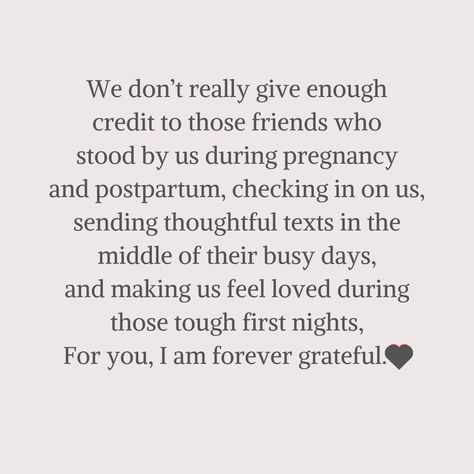 We don’t really give enough credit to those friends who stood by us during pregnancy and postpartum, checking in on us, sending thoughtful texts in the middle of their busy days, and making us feel loved during those tough first nights, For you, I am forever grateful.❤